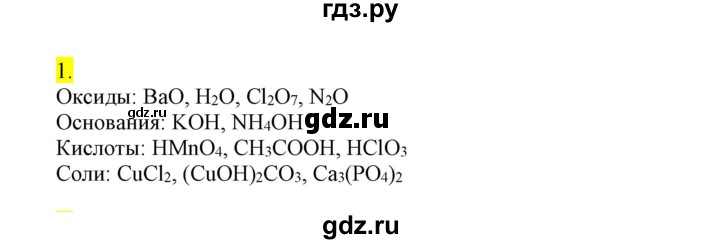 гдз.ру

1.
Оксиды: $BaO$, $H_2O$, $Cl_2O_7$, $N_2O$
gdz.ru
Основания: $KOH$, $NH_4OH$ gdz.ru
Кислоты: $HMnO_4$, $CH_3COOH$, $HClO_3$
Соли: $CuCl_2$, $(CuOH)_2CO_3$, $Ca_3(PO_4)_2$

gdz.ru